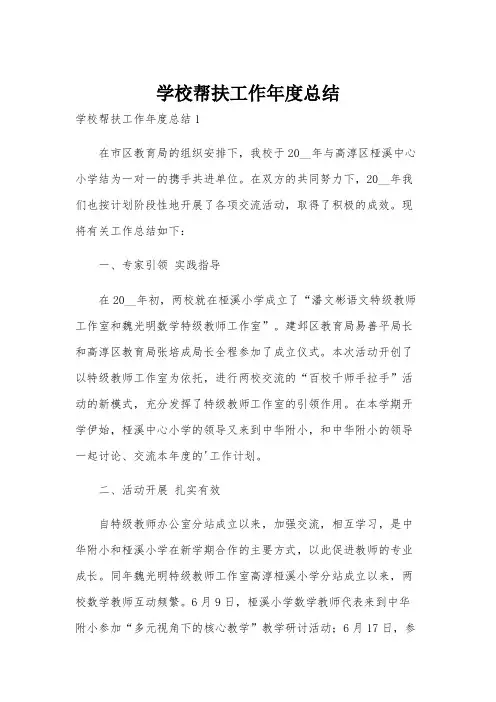 学校帮扶工作年度总结

学校帮扶工作年度总结1

在市区教育局的组织安排下，我校于20__年与高淳区桠溪中心小学结为一对一的携手共进单位。在双方的共同努力下，20__年我们也按计划阶段性地开展了各项交流活动，取得了积极的成效。现将有关工作总结如下：

一、专家引领 实践指导

在20__年初，两校就在桠溪小学成立了“潘文彬语文特级教师工作室和魏光明数学特级教师工作室”。建邺区教育局易善平局长和高淳区教育局张培成局长全程参加了成立仪式。本次活动开创了以特级教师工作室为依托，进行两校交流的“百校千师手拉手”活动的新模式，充分发挥了特级教师工作室的引领作用。在本学期开学伊始，桠溪中心小学的领导又来到中华附小，和中华附小的领导一起讨论、交流本年度的'工作计划。

二、活动开展 扎实有效

自特级教师办公室分站成立以来，加强交流，相互学习，是中华附小和桠溪小学在新学期合作的主要方式，以此促进教师的专业成长。同年魏光明特级教师工作室高淳桠溪小学分站成立以来，两校数学教师互动频繁。6月9日，桠溪小学数学教师代表来到中华附小参加“多元视角下的核心教学”教学研讨活动；6月17日，参